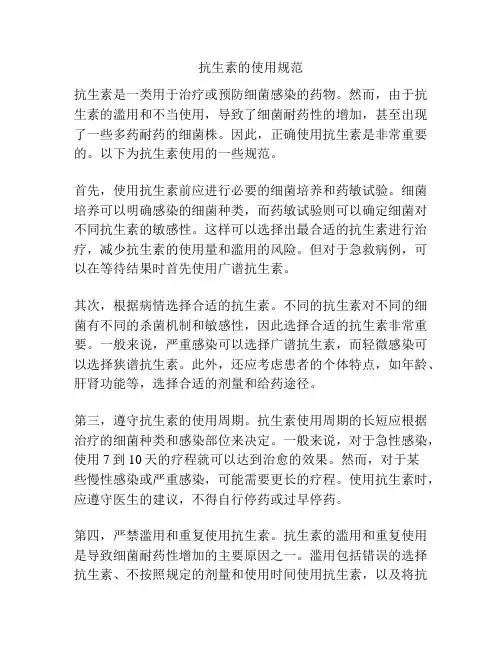 抗生素的使用规范

抗生素是一类用于治疗或预防细菌感染的药物。然而，由于抗生素的滥用和不当使用，导致了细菌耐药性的增加，甚至出现了一些多药耐药的细菌株。因此，正确使用抗生素是非常重要的。以下为抗生素使用的一些规范。

首先，使用抗生素前应进行必要的细菌培养和药敏试验。细菌培养可以明确感染的细菌种类，而药敏试验则可以确定细菌对不同抗生素的敏感性。这样可以选择出最合适的抗生素进行治疗，减少抗生素的使用量和滥用的风险。但对于急救病例，可以在等待结果时首先使用广谱抗生素。

其次，根据病情选择合适的抗生素。不同的抗生素对不同的细菌有不同的杀菌机制和敏感性，因此选择合适的抗生素非常重要。一般来说，严重感染可以选择广谱抗生素，而轻微感染可以选择狭谱抗生素。此外，还应考虑患者的个体特点，如年龄、肝肾功能等，选择合适的剂量和给药途径。

第三，遵守抗生素的使用周期。抗生素使用周期的长短应根据治疗的细菌种类和感染部位来决定。一般来说，对于急性感染，使用 7 到 10 天的疗程就可以达到治愈的效果。然而，对于某些慢性感染或严重感染，可能需要更长的疗程。使用抗生素时，应遵守医生的建议，不得自行停药或过早停药。

第四，严禁滥用和重复使用抗生素。抗生素的滥用和重复使用是导致细菌耐药性增加的主要原因之一。滥用包括错误的选择抗生素、不按照规定的剂量和使用时间使用抗生素，以及将抗